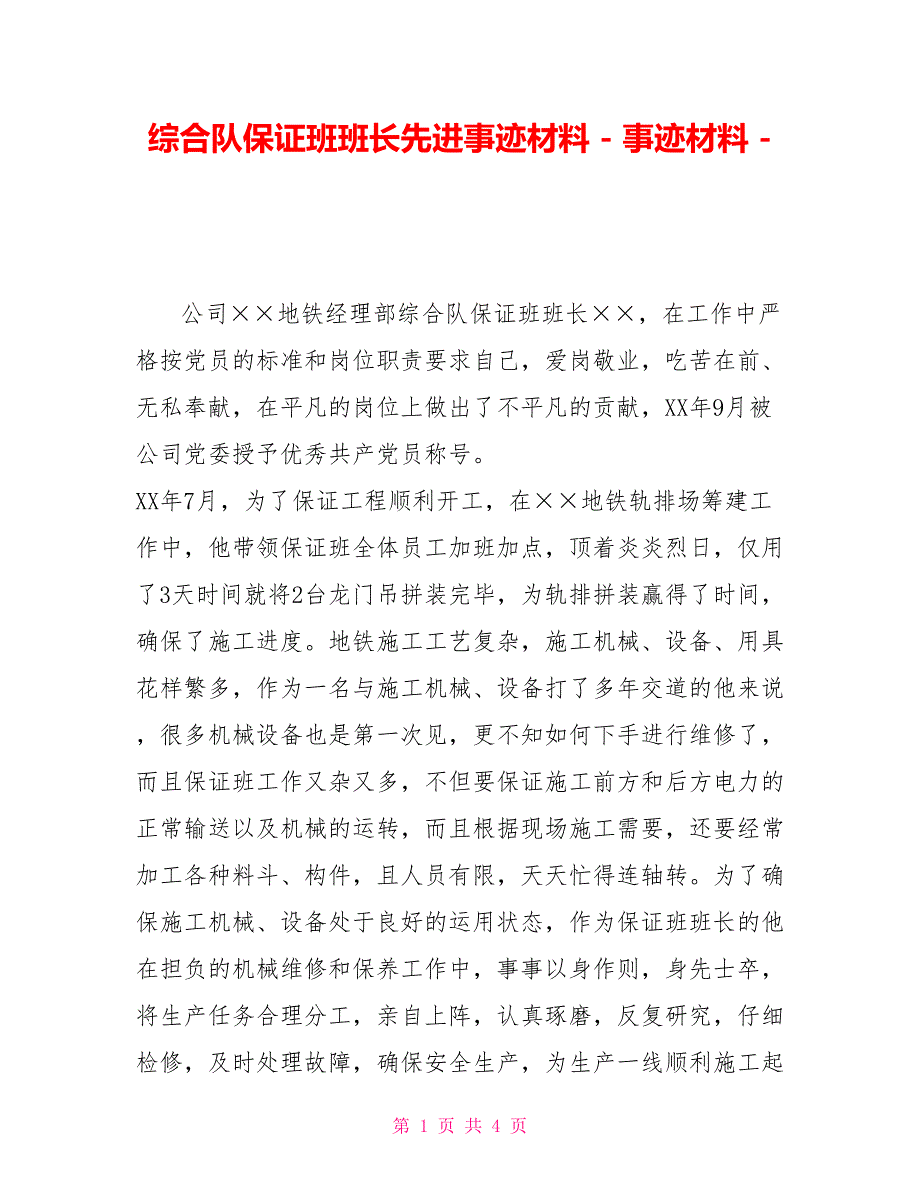 综合队保证班班长先进事迹材料 - 事迹材料 -

公司××地铁经理部综合队保证班班长××，在工作中严格按党员的标准和岗位职责要求自己，爱岗敬业，吃苦在前、无私奉献，在平凡的岗位上做出了不平凡的贡献，XX年9月被公司党委授予优秀共产党员称号。

XX年7月，为了保证工程顺利开工，在××地铁轨排场筹建工作中，他带领保证班全体员工加班加点，顶着炎炎烈日，仅用了3天时间就将2台龙门吊拼装完毕，为轨排拼装赢得了时间，确保了施工进度。地铁施工工艺复杂，施工机械、设备、用具花样繁多，作为一名与施工机械、设备打了多年交道的他来说，很多机械设备也是第一次见，更不知如何下手进行维修了，而且保证班工作又杂又多，不但要保证施工前方和后方电力的正常输送以及机械的运转，而且根据现场施工需要，还要经常加工各种料斗、构件，且人员有限，天天忙得连轴转。为了确保施工机械、设备处于良好的运用状态，作为保证班班长的他在担负的机械维修和保养工作中，事事以身作则，身先士卒，将生产任务合理分工，亲自上阵，认真琢磨，反复研究，仔细检修，及时处理故障，确保安全生产，为生产一线顺利施工起

第 1 页 共 4 页